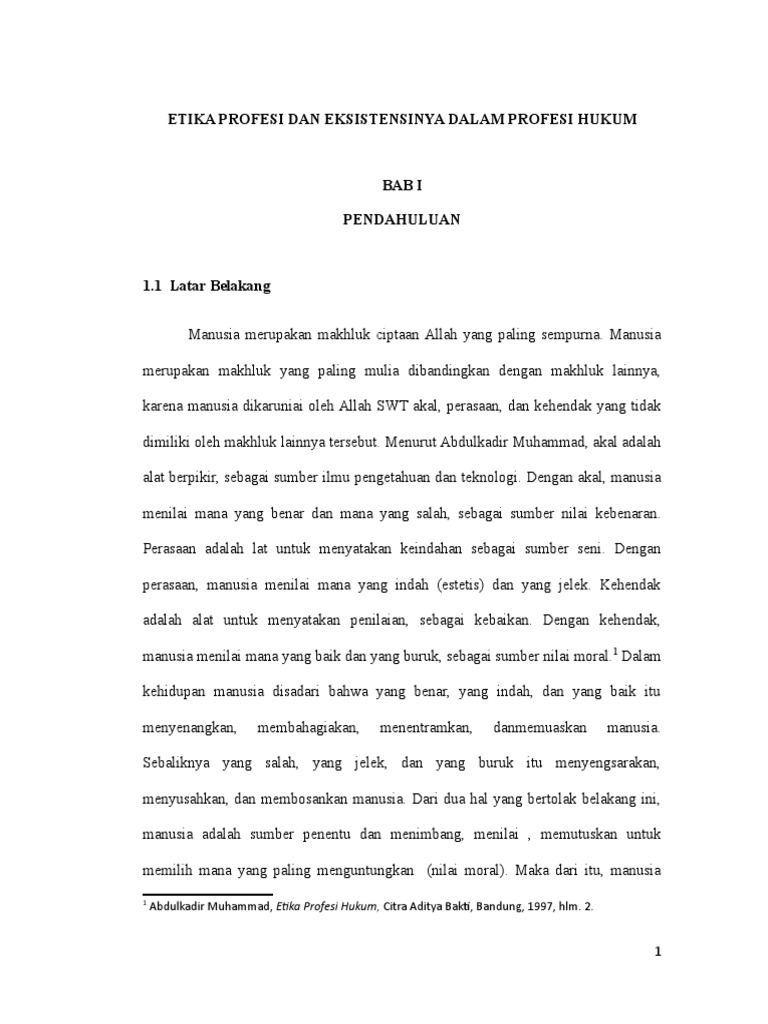 ETIKA PROFESI DAN EKSISTENSINYA DALAM PROFESI HUKUM

BAB I

PENDAHULUAN

1.1 Latar Belakang

Manusia merupakan makhluk ciptaan Allah yang paling sempurna. Manusia merupakan makhluk yang paling mulia dibandingkan dengan makhluk lainnya, karena manusia dikaruniai oleh Allah SWT akal, perasaan, dan kehendak yang tidak dimiliki oleh makhluk lainnya tersebut. Menurut Abdulkadir Muhammad, akal adalah alat berpikir, sebagai sumber ilmu pengetahuan dan teknologi. Dengan akal, manusia menilai mana yang benar dan mana yang salah, sebagai sumber nilai kebenaran. Perasaan adalah lat untuk menyatakan keindahan sebagai sumber seni. Dengan perasaan, manusia menilai mana yang indah (estetis) dan yang jelek. Kehendak adalah alat untuk menyatakan penilaian, sebagai kebaikan. Dengan kehendak, manusia menilai mana yang baik dan yang buruk, sebagai sumber nilai moral.$^1$ Dalam kehidupan manusia disadari bahwa yang benar, yang indah, dan yang baik itu menyenangkan, membahagiakan, menentramkan, danmemuaskan manusia. Sebaliknya yang salah, yang jelek, dan yang buruk itu menyengsarakan, menyusahkan, dan membosankan manusia. Dari dua hal yang bertolak belakang ini, manusia adalah sumber penentu dan menimbang, menilai , memutuskan untuk memilih mana yang paling menguntungkan (nilai moral). Maka dari itu, manusia

$^1$ Abdulkadir Muhammad, Etika Profesi Hukum, Citra Aditya Bakti, Bandung, 1997, hlm. 2.

1